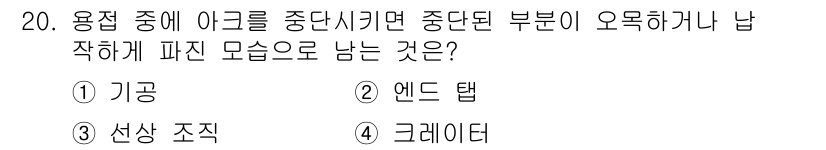 20. 용접 중에 아크를 중단시키면 중단된 부분이 오목하거나 납작하게 파진 모습으로 남는 것은?

① 기공
② 엔드 탭
③ 선상 조직
④ 크레이터